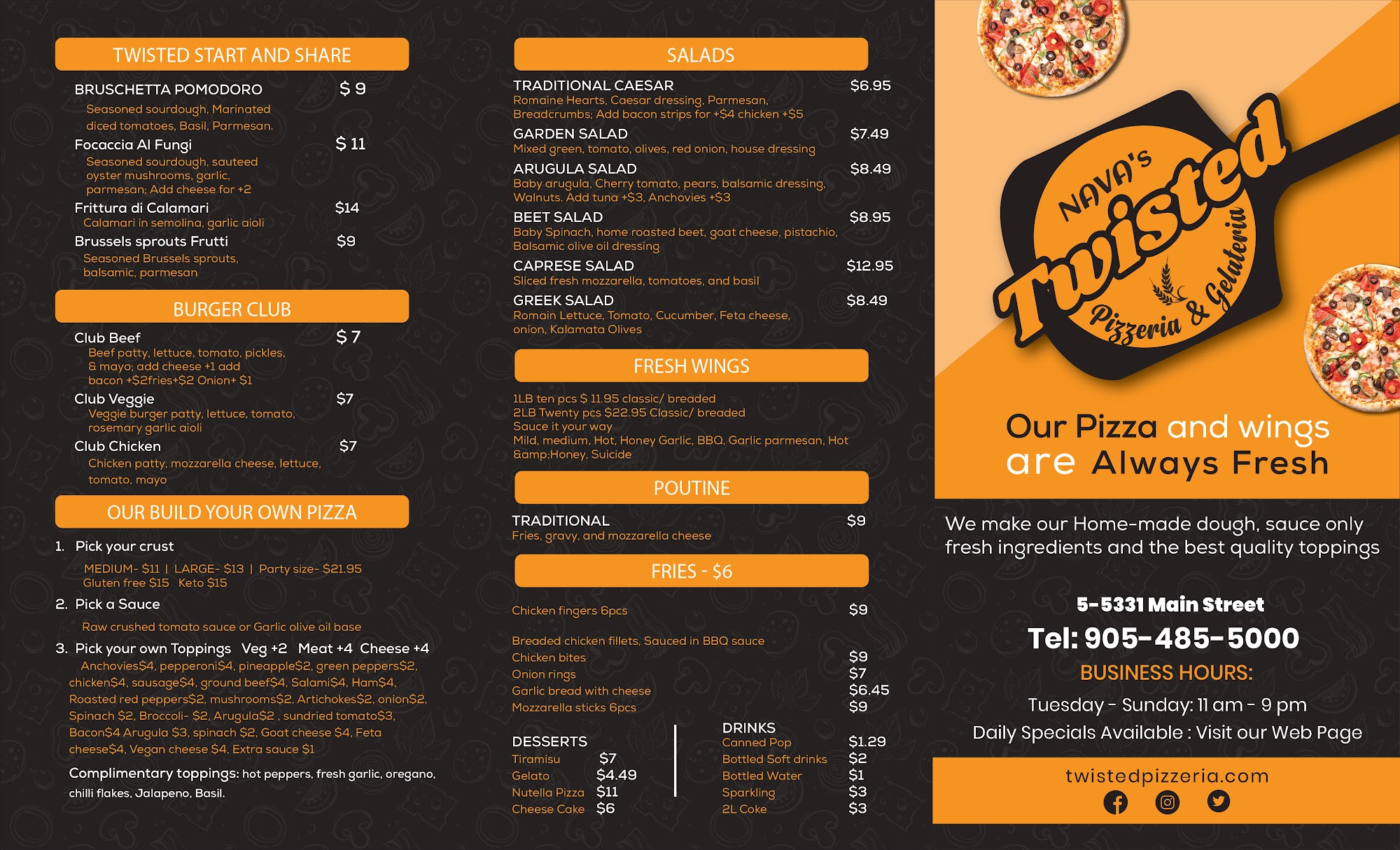 TWISTED START AND SHARE

BRUSCHETTA POMODORO $ 9
Seasoned sourdough, Marinated diced tomatoes, Basil, Parmesan.

Focaccia Al Fungi $ 11
Seasoned sourdough, sauteed oyster mushrooms, garlic, parmesan; Add cheese for +2

Frittura di Calamari $14
Calamari in semolina, garlic aioli

Brussels sprouts Frutti $9
Seasoned Brussels sprouts, balsamic, parmesan

BURGER CLUB

Club Beef $ 7
Beef patty, lettuce, tomato, pickles, & mayo; add cheese +1 add bacon +$2fries+$2 Onion+ $1

Club Veggie $7
Veggie burger patty, lettuce, tomato, rosemary garlic aioli

Club Chicken $7
Chicken patty, mozzarella cheese, lettuce, tomato, mayo

OUR BUILD YOUR OWN PIZZA

1. Pick your crust
MEDIUM- $11 | LARGE- $13 | Party size- $21.95
Gluten free $15 Keto $15

2. Pick a Sauce
Raw crushed tomato sauce or Garlic olive oil base

3. Pick your own Toppings Veg +2 Meat +4 Cheese +4
Anchovies$4, pepperoni$4, pineapple$2, green peppers$2, chicken$4, sausage$4, ground beef$4, Salami$4, Ham$4, Roasted red peppers$2, mushrooms$2, Artichokes$2, onion$2, Spinach $2, Broccoli- $2, Arugula$2 , sundried tomato$3, Bacon$4 Arugula $3, spinach $2, Goat cheese $4, Feta cheese$4, Vegan cheese $4, Extra sauce $1

Complimentary toppings: hot peppers, fresh garlic, oregano, chilli flakes, Jalapeno, Basil.

SALADS

TRADITIONAL CAESAR $6.95
Romaine Hearts, Caesar dressing, Parmesan, Breadcrumbs; Add bacon strips for +$4 chicken +$5

GARDEN SALAD $7.49
Mixed green, tomato, olives, red onion, house dressing

ARUGULA SALAD $8.49
Baby arugula, Cherry tomato, pears, balsamic dressing, Walnuts. Add tuna +$3, Anchovies +$3

BEET SALAD $8.95
Baby Spinach, home roasted beet, goat cheese, pistachio, Balsamic olive oil dressing

CAPRESE SALAD $12.95
Sliced fresh mozzarella, tomatoes, and basil

GREEK SALAD $8.49
Romain Lettuce, Tomato, Cucumber, Feta cheese, onion, Kalamata Olives

FRESH WINGS

1LB ten pcs $ 11.95 classic/ breaded
2LB Twenty pcs $22.95 Classic/ breaded
Sauce it your way
Mild, medium, Hot, Honey Garlic, BBQ, Garlic parmesan, Hot &amp;Honey, Suicide

POUTINE

TRADITIONAL $9
Fries, gravy, and mozzarella cheese

FRIES - $6

Chicken fingers 6pcs $9

Breaded chicken fillets, Sauced in BBQ sauce
Chicken bites $9
Onion rings $7
Garlic bread with cheese $6.45
Mozzarella sticks 6pcs $9

DESSERTS
Tiramisu $7
Gelato $4.49
Nutella Pizza $11
Cheese Cake $6

DRINKS
Canned Pop $1.29
Bottled Soft drinks $2
Bottled Water $1
Sparkling $3
2L Coke $3

NAVA'S Twisted Pizzeria & Gelateria

Our Pizza and wings are Always Fresh

We make our Home-made dough, sauce only fresh ingredients and the best quality toppings

5-5331 Main Street
Tel: 905-485-5000
BUSINESS HOURS:
Tuesday - Sunday: 11 am - 9 pm
Daily Specials Available : Visit our Web Page

twistedpizzeria.com